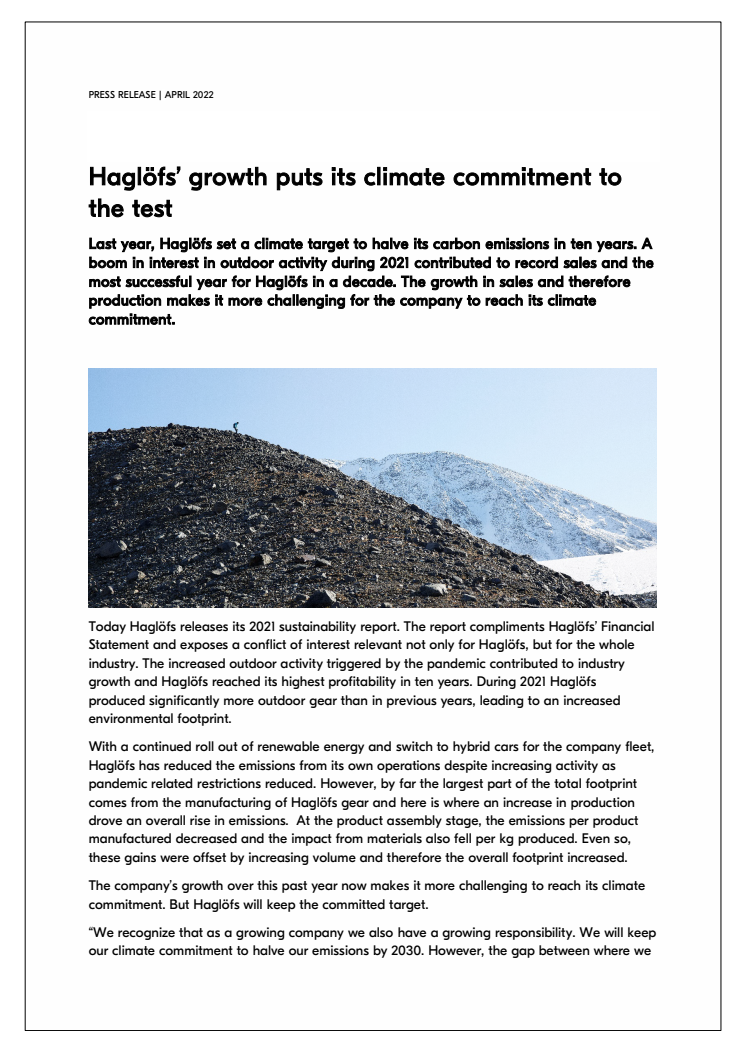 PRESS RELEASE | APRIL 2022

Haglöfs' growth puts its climate commitment to the test

Last year, Haglöfs set a climate target to halve its carbon emissions in ten years. A boom in interest in outdoor activity during 2021 contributed to record sales and the most successful year for Haglöfs in a decade. The growth in sales and therefore production makes it more challenging for the company to reach its climate commitment.

Today Haglöfs releases its 2021 sustainability report. The report compliments Haglöfs' Financial Statement and exposes a conflict of interest relevant not only for Haglöfs, but for the whole industry. The increased outdoor activity triggered by the pandemic contributed to industry growth and Haglöfs reached its highest profitability in ten years. During 2021 Haglöfs produced significantly more outdoor gear than in previous years, leading to an increased environmental footprint.

With a continued roll out of renewable energy and switch to hybrid cars for the company fleet, Haglöfs has reduced the emissions from its own operations despite increasing activity as pandemic related restrictions reduced. However, by far the largest part of the total footprint comes from the manufacturing of Haglöfs gear and here is where an increase in production drove an overall rise in emissions. At the product assembly stage, the emissions per product manufactured decreased and the impact from materials also fell per kg produced. Even so, these gains were offset by increasing volume and therefore the overall footprint increased.

The company's growth over this past year now makes it more challenging to reach its climate commitment. But Haglöfs will keep the committed target.

"We recognize that as a growing company we also have a growing responsibility. We will keep our climate commitment to halve our emissions by 2030. However, the gap between where we